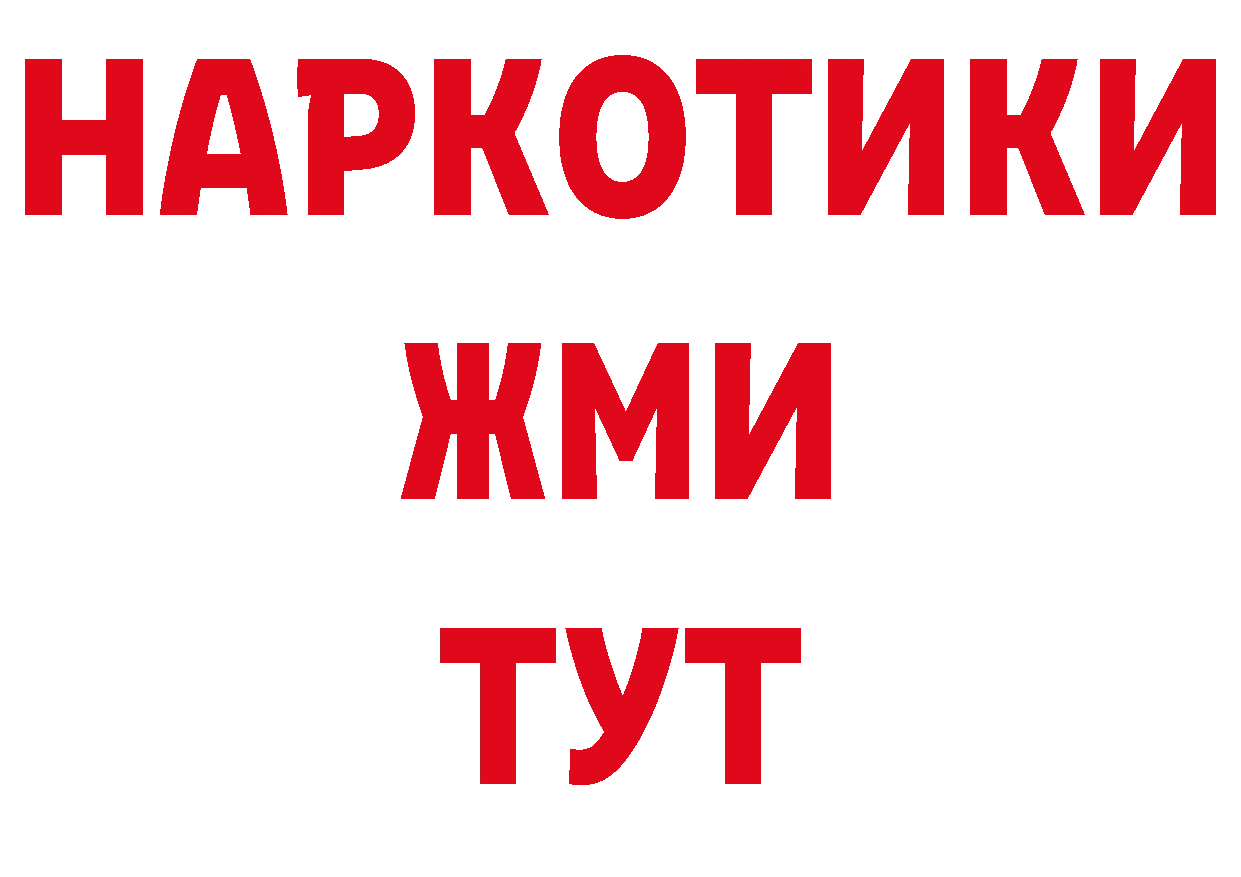 НАРКОТИКИ
ЖМИ
ТУТ